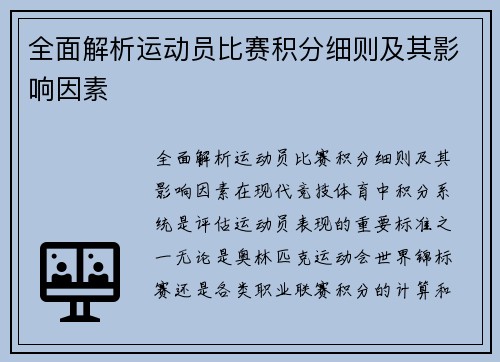 全面解析运动员比赛积分细则及其影响因素

全面解析运动员比赛积分细则及其影响因素在现代竞技体育中积分系统是评估运动员表现的重要标准之一无论是奥林匹克运动会世界锦标赛还是各类职业联赛积分的计算和